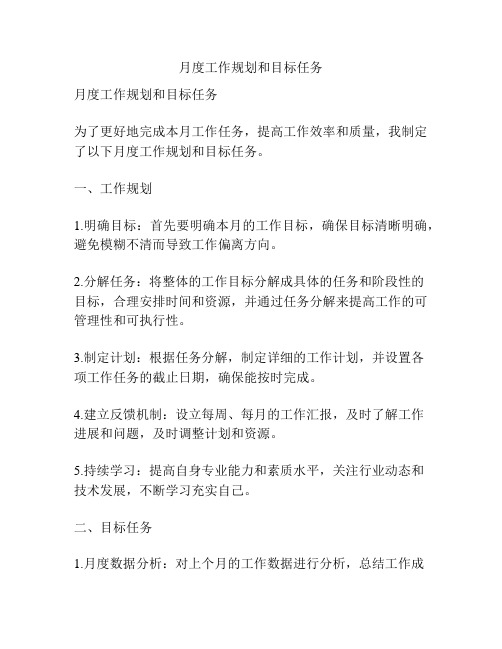 月度工作规划和目标任务

月度工作规划和目标任务

为了更好地完成本月工作任务，提高工作效率和质量，我制定了以下月度工作规划和目标任务。

一、工作规划

1.明确目标：首先要明确本月的工作目标，确保目标清晰明确，避免模糊不清而导致工作偏离方向。

2.分解任务：将整体的工作目标分解成具体的任务和阶段性的目标，合理安排时间和资源，并通过任务分解来提高工作的可管理性和可执行性。

3.制定计划：根据任务分解，制定详细的工作计划，并设置各项工作任务的截止日期，确保能按时完成。

4.建立反馈机制：设立每周、每月的工作汇报，及时了解工作进展和问题，及时调整计划和资源。

5.持续学习：提高自身专业能力和素质水平，关注行业动态和技术发展，不断学习充实自己。

二、目标任务

1.月度数据分析：对上个月的工作数据进行分析，总结工作成